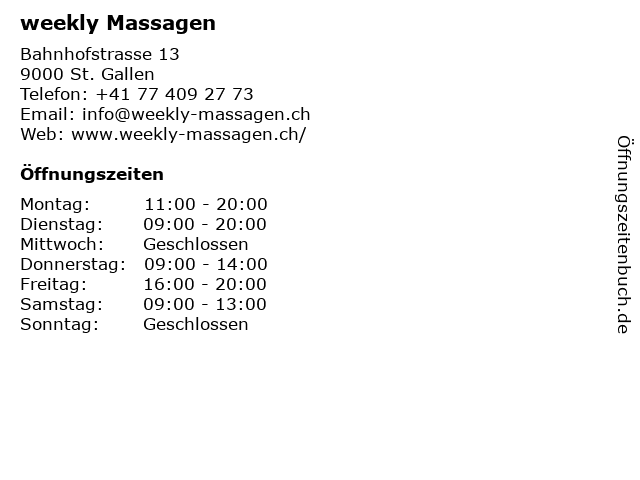 weekly Massagen

Bahnhofstrasse 13
9000 St. Gallen
Telefon: +41 77 409 27 73
Email: info@weekly-massagen.ch
Web: www.weekly-massagen.ch/

Öffnungszeiten

Montag: 11:00 - 20:00
Dienstag: 09:00 - 20:00
Mittwoch: Geschlossen
Donnerstag: 09:00 - 14:00
Freitag: 16:00 - 20:00
Samstag: 09:00 - 13:00
Sonntag: Geschlossen

Öffnungszeitenbuch.de